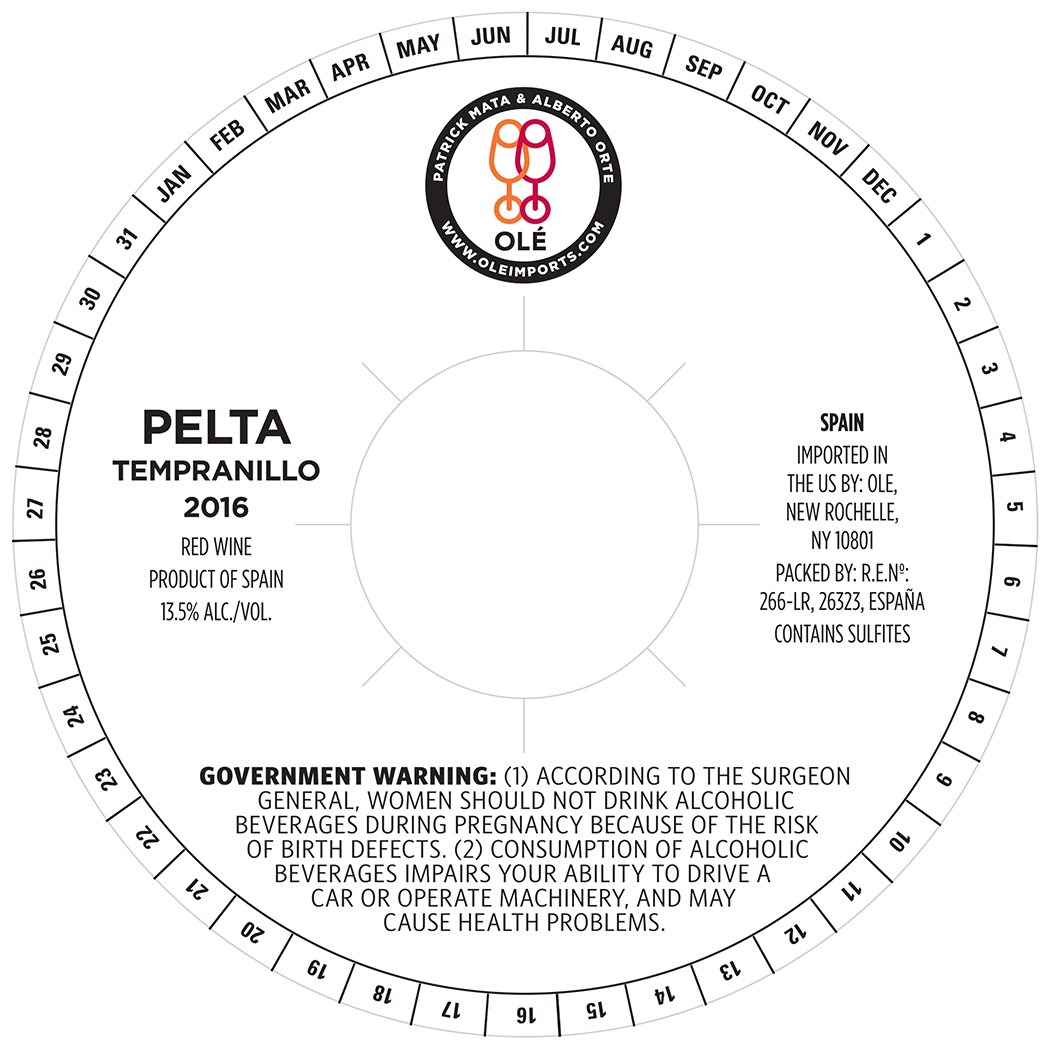 JAN FEB MAR APR MAY JUN JUL AUG SEP OCT NOV DEC

1 2 3 4 5 6 7 8 9 10 11 12 13 14 15 16 17 18 19 20 21 22 23 24 25 26 27 28 29 30 31

PATRICK MATA & ALBERTO ORTE
OLÉ
WWW.OLEIMPORTS.COM

PELTA
TEMPRANILLO
2016

RED WINE
PRODUCT OF SPAIN
13.5% ALC./VOL.

SPAIN
IMPORTED IN
THE US BY: OLE,
NEW ROCHELLE,
NY 10801
PACKED BY: R.E.Nº:
266-LR, 26323, ESPAÑA
CONTAINS SULFITES

GOVERNMENT WARNING: (1) ACCORDING TO THE SURGEON GENERAL, WOMEN SHOULD NOT DRINK ALCOHOLIC BEVERAGES DURING PREGNANCY BECAUSE OF THE RISK OF BIRTH DEFECTS. (2) CONSUMPTION OF ALCOHOLIC BEVERAGES IMPAIRS YOUR ABILITY TO DRIVE A CAR OR OPERATE MACHINERY, AND MAY CAUSE HEALTH PROBLEMS.